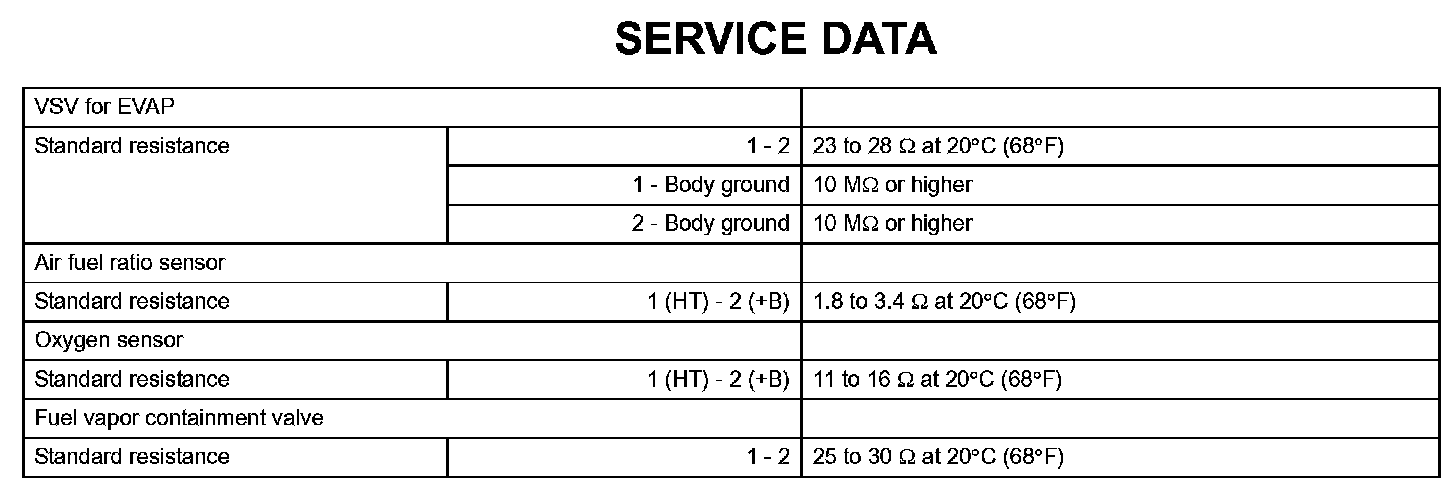 SERVICE DATA

| VSV for EVAP | | |
|---|---|---|
| Standard resistance | 1 - 2 | 23 to 28 Ω at 20°C (68°F) |
| | 1 - Body ground | 10 MΩ or higher |
| | 2 - Body ground | 10 MΩ or higher |
| Air fuel ratio sensor | | |
| Standard resistance | 1 (HT) - 2 (+B) | 1.8 to 3.4 Ω at 20°C (68°F) |
| Oxygen sensor | | |
| Standard resistance | 1 (HT) - 2 (+B) | 11 to 16 Ω at 20°C (68°F) |
| Fuel vapor containment valve | | |
| Standard resistance | 1 - 2 | 25 to 30 Ω at 20°C (68°F) |